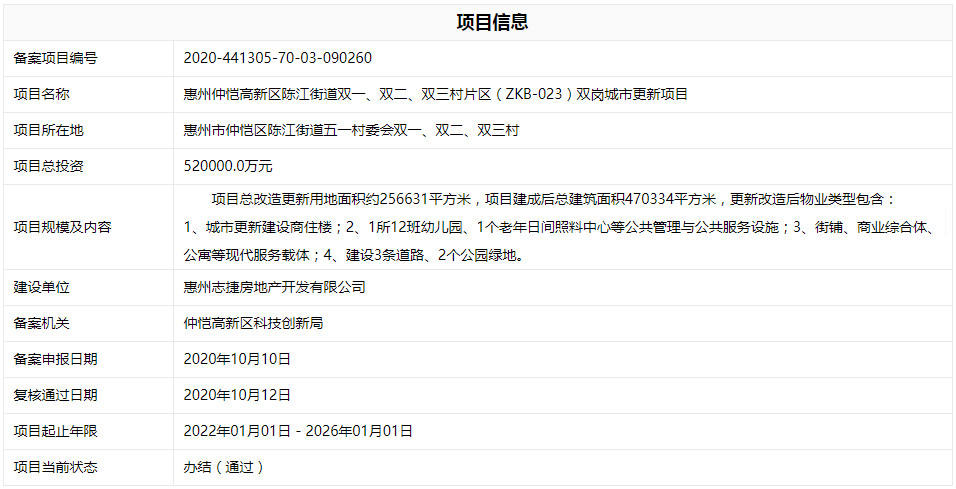 | 项目信息 | |
|---|---|
| 备案项目编号 | 2020-441305-70-03-090260 |
| 项目名称 | 惠州仲恺高新区陈江街道双一、双二、双三村片区（ZKB-023）双岗城市更新项目 |
| 项目所在地 | 惠州市仲恺区陈江街道五一村委会双一、双二、双三村 |
| 项目总投资 | 520000.0万元 |
| 项目规模及内容 | 项目总改造更新用地面积约256631平方米，项目建成后总建筑面积470334平方米，更新改造后物业类型包含：1、城市更新建设商住楼；2、1所12班幼儿园、1个老年日间照料中心等公共管理与公共服务设施；3、街铺、商业综合体、公寓等现代服务载体；4、建设3条道路、2个公园绿地。 |
| 建设单位 | 惠州志捷房地产开发有限公司 |
| 备案机关 | 仲恺高新区科技创新局 |
| 备案申报日期 | 2020年10月10日 |
| 复核通过日期 | 2020年10月12日 |
| 项目起止年限 | 2022年01月01日 - 2026年01月01日 |
| 项目当前状态 | 办结（通过） |